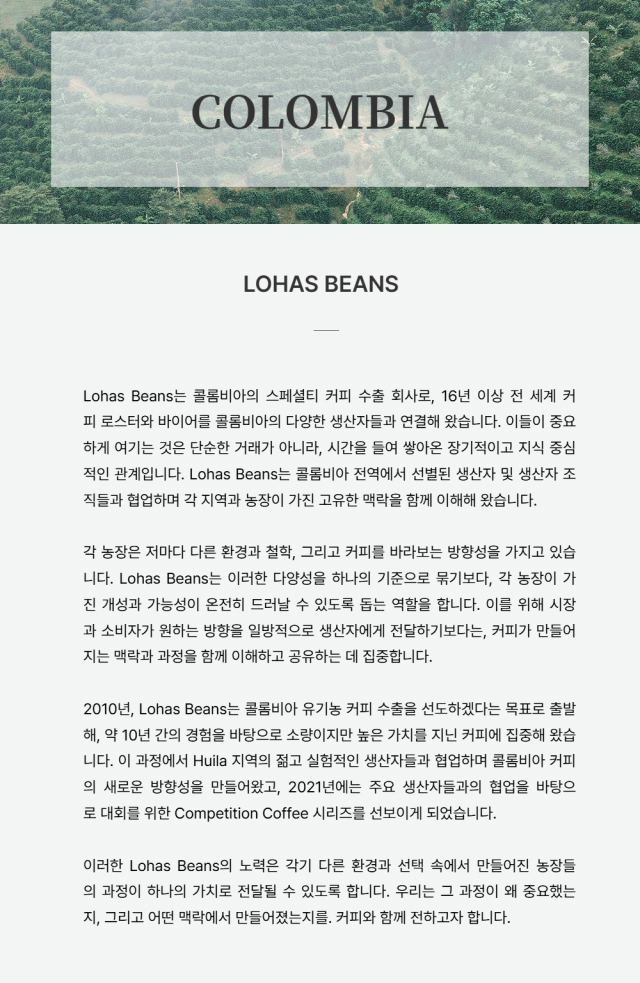 COLOMBIA

LOHAS BEANS

Lohas Beans는 콜롬비아의 스페셜티 커피 수출 회사로, 16년 이상 전 세계 커피 로스터와 바이어를 콜롬비아의 다양한 생산자들과 연결해 왔습니다. 이들이 중요하게 여기는 것은 단순한 거래가 아니라, 시간을 들여 쌓아온 장기적이고 지식 중심적인 관계입니다. Lohas Beans는 콜롬비아 전역에서 선별된 생산자 및 생산자 조직들과 협업하며 각 지역과 농장이 가진 고유한 맥락을 함께 이해해 왔습니다.

각 농장은 저마다 다른 환경과 철학, 그리고 커피를 바라보는 방향성을 가지고 있습니다. Lohas Beans는 이러한 다양성을 하나의 기준으로 묶기보다, 각 농장이 가진 개성과 가능성이 온전히 드러날 수 있도록 돕는 역할을 합니다. 이를 위해 시장과 소비자가 원하는 방향을 일방적으로 생산자에게 전달하기보다는, 커피가 만들어지는 맥락과 과정을 함께 이해하고 공유하는 데 집중합니다.

2010년, Lohas Beans는 콜롬비아 유기농 커피 수출을 선도하겠다는 목표로 출발해, 약 10년 간의 경험을 바탕으로 소량이지만 높은 가치를 지닌 커피에 집중해 왔습니다. 이 과정에서 Huila 지역의 젊고 실험적인 생산자들과 협업하며 콜롬비아 커피의 새로운 방향성을 만들어왔고, 2021년에는 주요 생산자들과의 협업을 바탕으로 대회를 위한 Competition Coffee 시리즈를 선보이게 되었습니다.

이러한 Lohas Beans의 노력은 각기 다른 환경과 선택 속에서 만들어진 농장들의 과정이 하나의 가치로 전달될 수 있도록 합니다. 우리는 그 과정이 왜 중요했는지, 그리고 어떤 맥락에서 만들어졌는지를. 커피와 함께 전하고자 합니다.